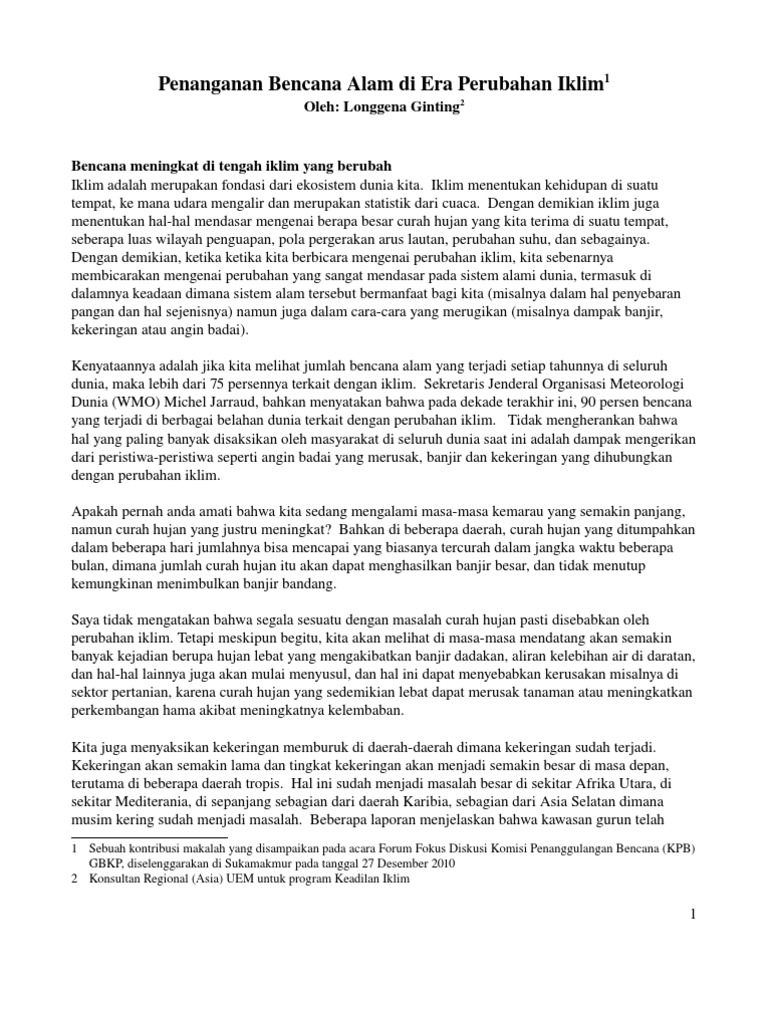 Penanganan Bencana Alam di Era Perubahan Iklim$^1$
Oleh: Longgena Ginting$^2$

Bencana meningkat di tengah iklim yang berubah
Iklim adalah merupakan fondasi dari ekosistem dunia kita. Iklim menentukan kehidupan di suatu tempat, ke mana udara mengalir dan merupakan statistik dari cuaca. Dengan demikian iklim juga menentukan hal-hal mendasar mengenai berapa besar curah hujan yang kita terima di suatu tempat, seberapa luas wilayah penguapan, pola pergerakan arus lautan, perubahan suhu, dan sebagainya. Dengan demikian, ketika ketika kita berbicara mengenai perubahan iklim, kita sebenarnya membicarakan mengenai perubahan yang sangat mendasar pada sistem alami dunia, termasuk di dalamnya keadaan dimana sistem alam tersebut bermanfaat bagi kita (misalnya dalam hal penyebaran pangan dan hal sejenisnya) namun juga dalam cara-cara yang merugikan (misalnya dampak banjir, kekeringan atau angin badai).

Kenyataannya adalah jika kita melihat jumlah bencana alam yang terjadi setiap tahunnya di seluruh dunia, maka lebih dari 75 persennya terkait dengan iklim. Sekretaris Jenderal Organisasi Meteorologi Dunia (WMO) Michel Jarraud, bahkan menyatakan bahwa pada dekade terakhir ini, 90 persen bencana yang terjadi di berbagai belahan dunia terkait dengan perubahan iklim. Tidak mengherankan bahwa hal yang paling banyak disaksikan oleh masyarakat di seluruh dunia saat ini adalah dampak mengerikan dari peristiwa-peristiwa seperti angin badai yang merusak, banjir dan kekeringan yang dihubungkan dengan perubahan iklim.

Apakah pernah anda amati bahwa kita sedang mengalami masa-masa kemarau yang semakin panjang, namun curah hujan yang justru meningkat? Bahkan di beberapa daerah, curah hujan yang ditumpahkan dalam beberapa hari jumlahnya bisa mencapai yang biasanya tercurah dalam jangka waktu beberapa bulan, dimana jumlah curah hujan itu akan dapat menghasilkan banjir besar, dan tidak menutup kemungkinan menimbulkan banjir bandang.

Saya tidak mengatakan bahwa segala sesuatu dengan masalah curah hujan pasti disebabkan oleh perubahan iklim. Tetapi meskipun begitu, kita akan melihat di masa-masa mendatang akan semakin banyak kejadian berupa hujan lebat yang mengakibatkan banjir dadakan, aliran kelebihan air di daratan, dan hal-hal lainnya juga akan mulai menyusul, dan hal ini dapat menyebabkan kerusakan misalnya di sektor pertanian, karena curah hujan yang sedemikian lebat dapat merusak tanaman atau meningkatkan perkembangan hama akibat meningkatnya kelembaban.

Kita juga menyaksikan kekeringan memburuk di daerah-daerah dimana kekeringan sudah terjadi. Kekeringan akan semakin lama dan tingkat kekeringan akan menjadi semakin besar di masa depan, terutama di beberapa daerah tropis. Hal ini sudah menjadi masalah besar di sekitar Afrika Utara, di sekitar Mediterania, di sepanjang sebagian dari daerah Karibia, sebagian dari Asia Selatan dimana musim kering sudah menjadi masalah. Beberapa laporan menjelaskan bahwa kawasan gurun telah

1 Sebuah kontribusi makalah yang disampaikan pada acara Forum Fokus Diskusi Komisi Penanggulangan Bencana (KPB) GBKP, diselenggarakan di Sukamakmur pada tanggal 27 Desember 2010
2 Konsultan Regional (Asia) UEM untuk program Keadilan Iklim

1